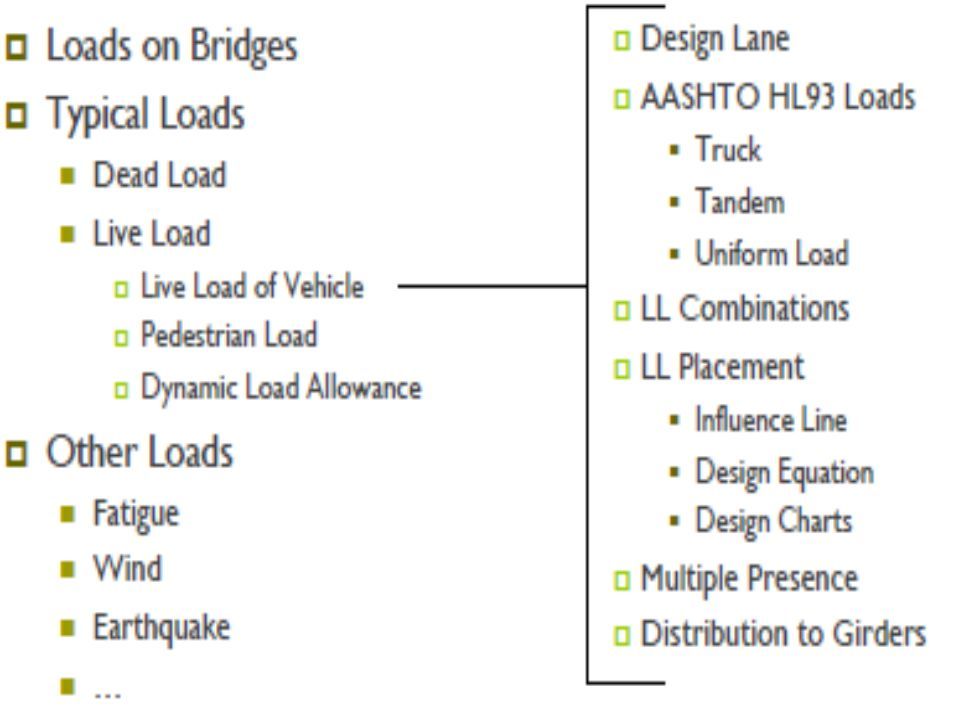 Loads on Bridges

Typical Loads

Dead Load

Live Load

Live Load of Vehicle

Pedestrian Load

Dynamic Load Allowance

Other Loads

Fatigue

Wind

Earthquake

...

Design Lane

AASHTO HL93 Loads

Truck

Tandem

Uniform Load

LL Combinations

LL Placement

Influence Line

Design Equation

Design Charts

Multiple Presence

Distribution to Girders